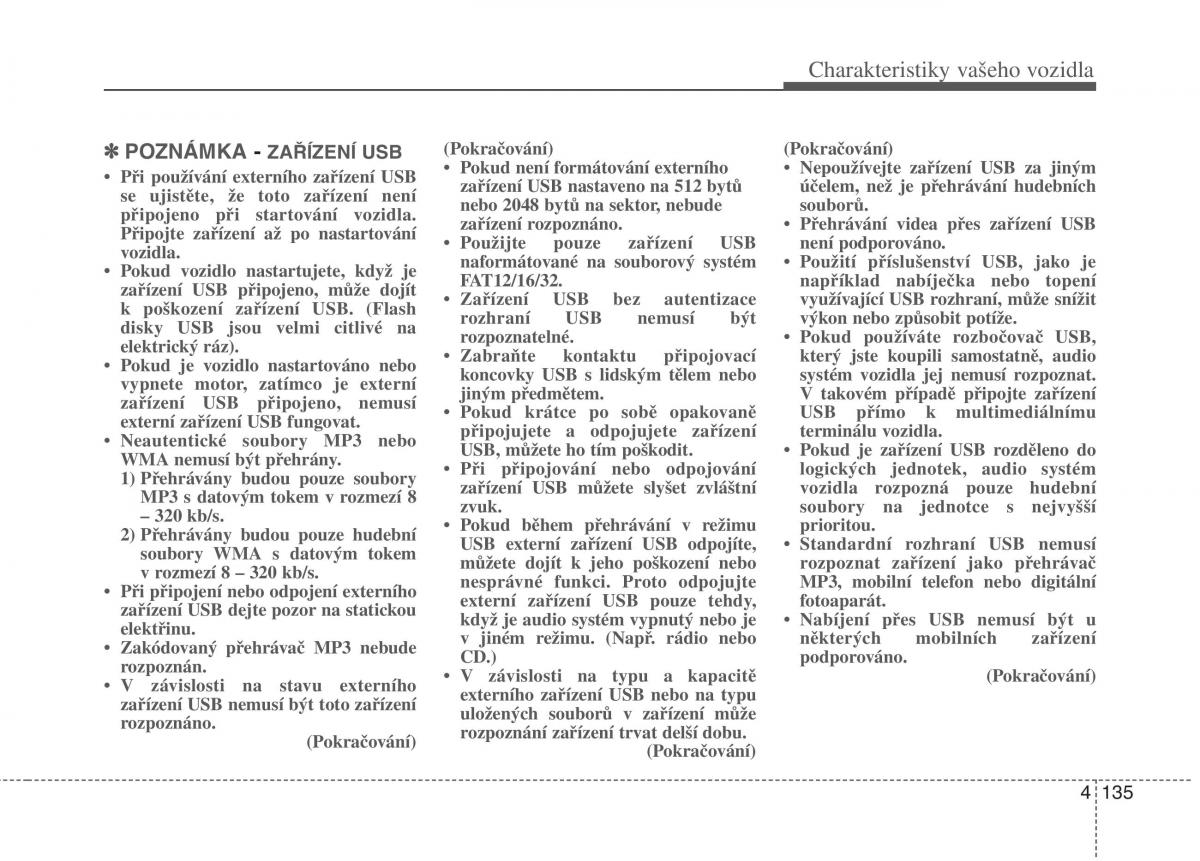 Charakteristiky vašeho vozidla

✽ POZNÁMKA - ZAŘÍZENÍ USB

• Při používání externího zařízení USB se ujistěte, že toto zařízení není připojeno při startování vozidla. Připojte zařízení až po nastartování vozidla.
• Pokud vozidlo nastartujete, když je zařízení USB připojeno, může dojít k poškození zařízení USB. (Flash disky USB jsou velmi citlivé na elektrický ráz).
• Pokud je vozidlo nastartováno nebo vypnete motor, zatímco je externí zařízení USB připojeno, nemusí externí zařízení USB fungovat.
• Neautentické soubory MP3 nebo WMA nemusí být přehrány.
1) Přehrávány budou pouze soubory MP3 s datovým tokem v rozmezí 8 – 320 kb/s.
2) Přehrávány budou pouze hudební soubory WMA s datovým tokem v rozmezí 8 – 320 kb/s.
• Při připojení nebo odpojení externího zařízení USB dejte pozor na statickou elektřinu.
• Zakódovaný přehrávač MP3 nebude rozpoznán.
• V závislosti na stavu externího zařízení USB nemusí být toto zařízení rozpoznáno.
(Pokračování)

(Pokračování)
• Pokud není formátování externího zařízení USB nastaveno na 512 bytů nebo 2048 bytů na sektor, nebude zařízení rozpoznáno.
• Použijte pouze zařízení USB naformátované na souborový systém FAT12/16/32.
• Zařízení USB bez autentizace rozhraní USB nemusí být rozpoznatelné.
• Zabraňte kontaktu připojovací koncovky USB s lidským tělem nebo jiným předmětem.
• Pokud krátce po sobě opakovaně připojujete a odpojujete zařízení USB, můžete ho tím poškodit.
• Při připojování nebo odpojování zařízení USB můžete slyšet zvláštní zvuk.
• Pokud během přehrávání v režimu USB externí zařízení USB odpojíte, můžete dojít k jeho poškození nebo nesprávné funkci. Proto odpojujte externí zařízení USB pouze tehdy, když je audio systém vypnutý nebo je v jiném režimu. (Např. rádio nebo CD.)
• V závislosti na typu a kapacitě externího zařízení USB nebo na typu uložených souborů v zařízení může rozpoznání zařízení trvat delší dobu.
(Pokračování)

(Pokračování)
• Nepoužívejte zařízení USB za jiným účelem, než je přehrávání hudebních souborů.
• Přehrávání videa přes zařízení USB není podporováno.
• Použití příslušenství USB, jako je například nabíječka nebo topení využívající USB rozhraní, může snížit výkon nebo způsobit potíže.
• Pokud používáte rozbočovač USB, který jste koupili samostatně, audio systém vozidla jej nemusí rozpoznat. V takovém případě připojte zařízení USB přímo k multimediálnímu terminálu vozidla.
• Pokud je zařízení USB rozděleno do logických jednotek, audio systém vozidla rozpozná pouze hudební soubory na jednotce s nejvyšší prioritou.
• Standardní rozhraní USB nemusí rozpoznat zařízení jako přehrávač MP3, mobilní telefon nebo digitální fotoaparát.
• Nabíjení přes USB nemusí být u některých mobilních zařízení podporováno.
(Pokračování)

4 135